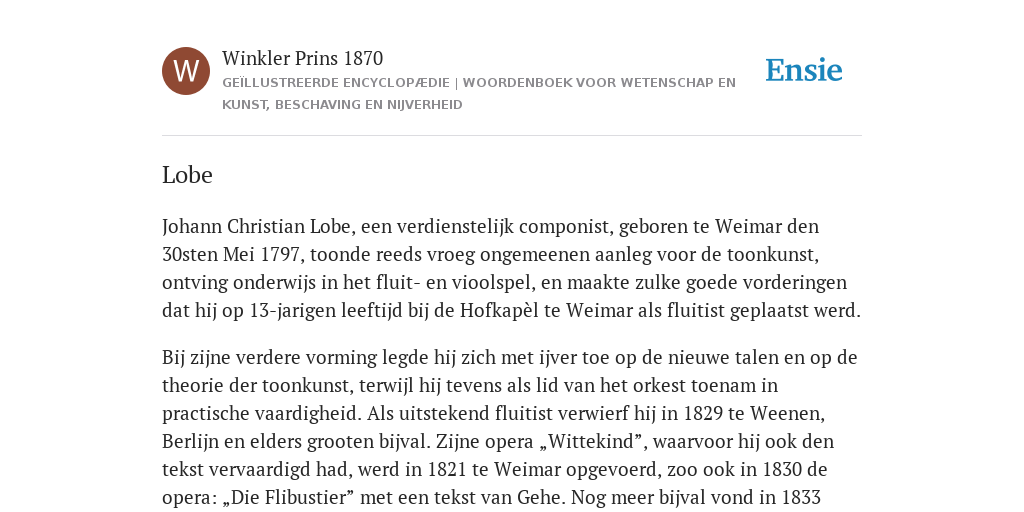 W

Winkler Prins 1870

GEÏLLUSTREERDE ENCYCLOPÆDIE | WOORDENBOEK VOOR WETENSCHAP EN KUNST, BESCHAVING EN NIJVERHEID

Ensie

Lobe

Johann Christian Lobe, een verdienstelijk componist, geboren te Weimar den 30sten Mei 1797, toonde reeds vroeg ongemeenen aanleg voor de toonkunst, ontving onderwijs in het fluit- en vioolspel, en maakte zulke goede vorderingen dat hij op 13-jarigen leeftijd bij de Hofkapèl te Weimar als fluitist geplaatst werd.

Bij zijne verdere vorming legde hij zich met ijver toe op de nieuwe talen en op de theorie der toonkunst, terwijl hij tevens als lid van het orkest toenam in practische vaardigheid. Als uitstekend fluitist verwierf hij in 1829 te Weenen, Berlijn en elders grooten bijval. Zijne opera „Wittekind”, waarvoor hij ook den tekst vervaardigd had, werd in 1821 te Weimar opgevoerd, zoo ook in 1830 de opera: „Die Flibustier” met een tekst van Gehe. Nog meer bijval vond in 1833